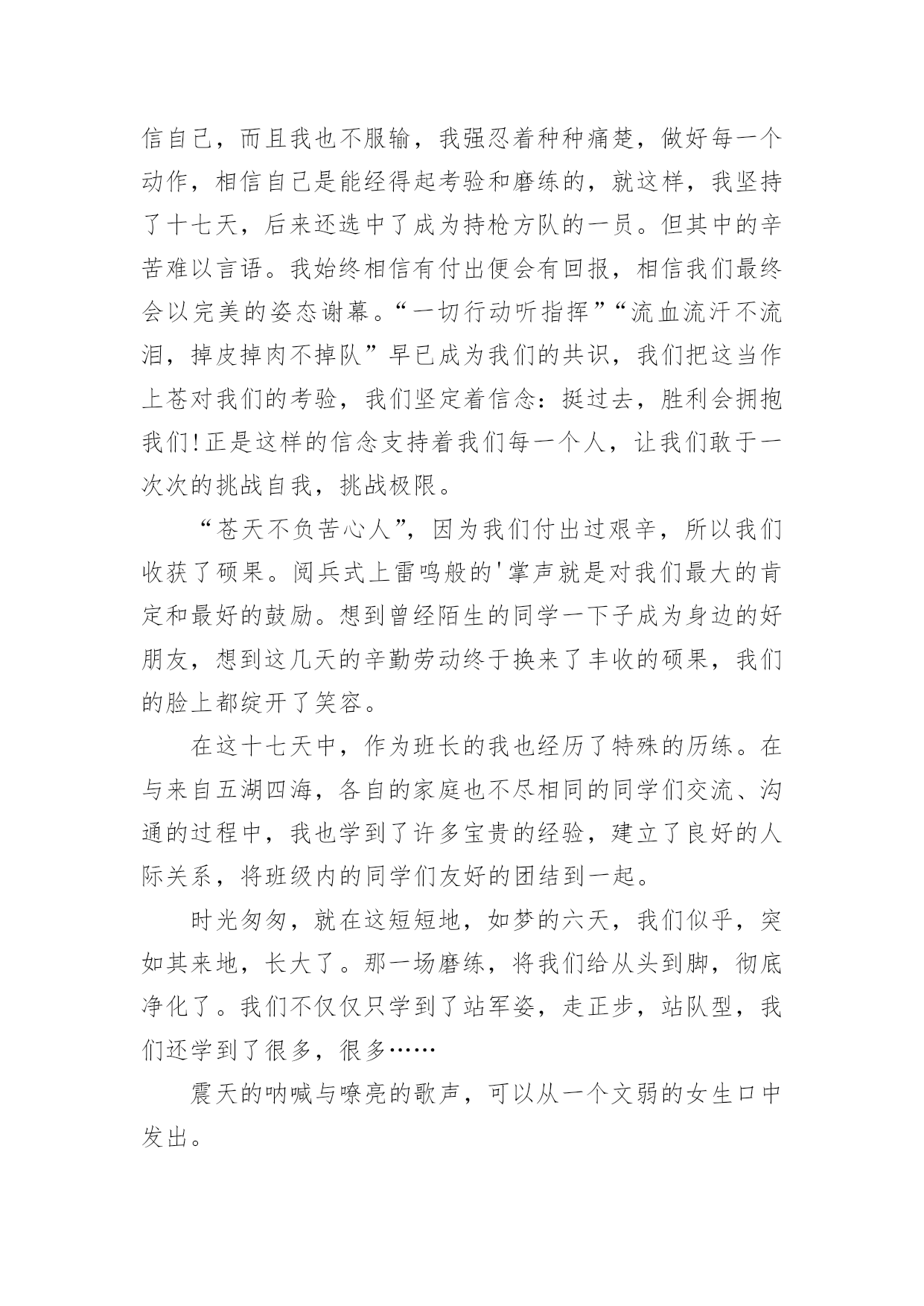 信自己，而且我也不服输，我强忍着种种痛楚，做好每一个动作，相信自己是能经得起考验和磨练的，就这样，我坚持了十七天，后来还选中了成为持枪方队的一员。但其中的辛苦难以言语。我始终相信有付出便会有回报，相信我们最终会以完美的姿态谢幕。“一切行动听指挥”“流血流汗不流泪，掉皮掉肉不掉队”早已成为我们的共识，我们把这当作上苍对我们的考验，我们坚定着信念：挺过去，胜利会拥抱我们!正是这样的信念支持着我们每一个人，让我们敢于一次次的挑战自我，挑战极限。

“苍天不负苦心人”，因为我们付出过艰辛，所以我们收获了硕果。阅兵式上雷鸣般的'掌声就是对我们最大的肯定和最好的鼓励。想到曾经陌生的同学一下子成为身边的好朋友，想到这几天的辛勤劳动终于换来了丰收的硕果，我们的脸上都绽开了笑容。

在这十七天中，作为班长的我也经历了特殊的历练。在与来自五湖四海，各自的家庭也不尽相同的同学们交流、沟通的过程中，我也学到了许多宝贵的经验，建立了良好的人际关系，将班级内的同学们友好的团结到一起。

时光匆匆，就在这短短地，如梦的六天，我们似乎，突如其来地，长大了。那一场磨练，将我们给从头到脚，彻底净化了。我们不仅仅只学到了站军姿，走正步，站队型，我们还学到了很多，很多……

震天的呐喊与嘹亮的歌声，可以从一个文弱的女生口中发出。